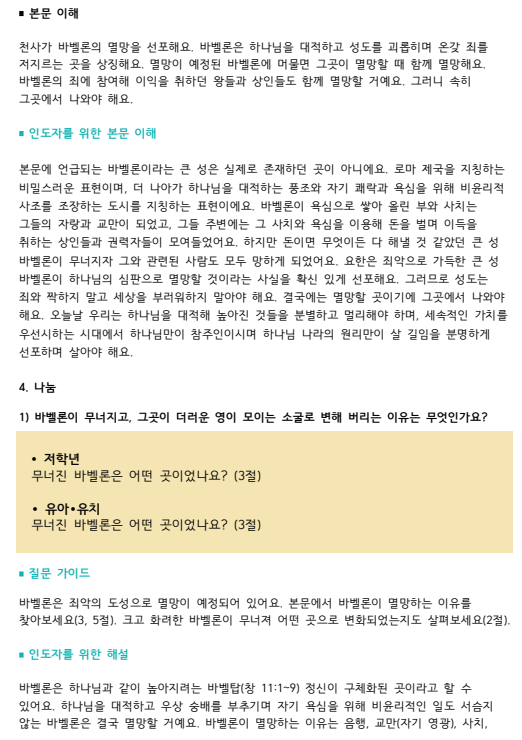 ■ 본문 이해

천사가 바벨론의 멸망을 선포해요. 바벨론은 하나님을 대적하고 성도를 괴롭히며 온갖 죄를 저지르는 곳을 상징해요. 멸망이 예정된 바벨론에 머물면 그곳이 멸망할 때 함께 멸망해요. 바벨론의 죄에 참여해 이익을 취하던 왕들과 상인들도 함께 멸망할 거예요. 그러니 속히 그곳에서 나와야 해요.

■ 인도자를 위한 본문 이해

본문에 언급되는 바벨론이라는 큰 성은 실제로 존재하던 곳이 아니에요. 로마 제국을 지칭하는 비밀스러운 표현이며, 더 나아가 하나님을 대적하는 풍조와 자기 쾌락과 욕심을 위해 비윤리적 사조를 조장하는 도시를 지칭하는 표현이에요. 바벨론이 욕심으로 쌓아 올린 부와 사치는 그들의 자랑과 교만이 되었고, 그들 주변에는 그 사치와 욕심을 이용해 돈을 벌며 이득을 취하는 상인들과 권력자들이 모여들었어요. 하지만 돈이면 무엇이든 다 해낼 것 같았던 큰 성 바벨론이 무너지자 그와 관련된 사람도 모두 망하게 되었어요. 요한은 죄악으로 가득한 큰 성 바벨론이 하나님의 심판으로 멸망할 것이라는 사실을 확신 있게 선포해요. 그러므로 성도는 죄와 짝하지 말고 세상을 부러워하지 말아야 해요. 결국에는 멸망할 곳이기에 그곳에서 나와야 해요. 오늘날 우리는 하나님을 대적해 높아진 것들을 분별하고 멀리해야 하며, 세속적인 가치를 우선시하는 시대에서 하나님만이 참주인이시며 하나님 나라의 원리만이 살 길임을 분명하게 선포하며 살아야 해요.

4. 나눔

1) 바벨론이 무너지고, 그곳이 더러운 영이 모이는 소굴로 변해 버리는 이유는 무엇인가요?

• 저학년
무너진 바벨론은 어떤 곳이었나요? (3절)

• 유아•유치
무너진 바벨론은 어떤 곳이었나요? (3절)

■ 질문 가이드

바벨론은 죄악의 도성으로 멸망이 예정되어 있어요. 본문에서 바벨론이 멸망하는 이유를 찾아보세요(3, 5절). 크고 화려한 바벨론이 무너져 어떤 곳으로 변화되었는지도 살펴보세요(2절).

■ 인도자를 위한 해설

바벨론은 하나님과 같이 높아지려는 바벨탑(창 11:1~9) 정신이 구체화된 곳이라고 할 수 있어요. 하나님을 대적하고 우상 숭배를 부추기며 자기 욕심을 위해 비윤리적인 일도 서슴지 않는 바벨론은 결국 멸망할 거예요. 바벨론이 멸망하는 이유는 음행, 교만(자기 영광), 사치,